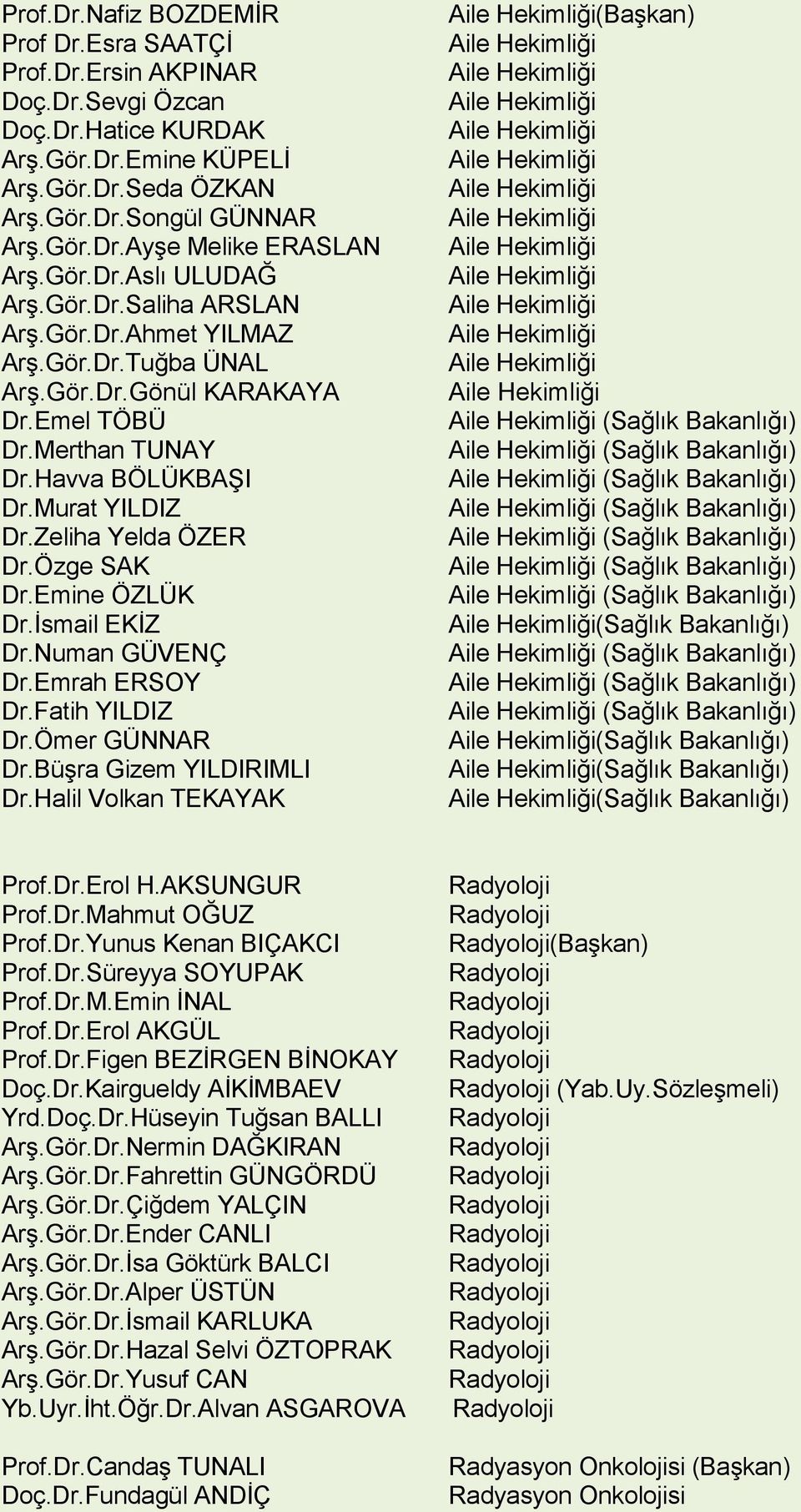 Prof.Dr.Nafiz BOZDEMİR Aile Hekimliği(Başkan)
Prof Dr.Esra SAATÇİ Aile Hekimliği
Prof.Dr.Ersin AKPINAR Aile Hekimliği
Doç.Dr.Sevgi Özcan Aile Hekimliği
Doç.Dr.Hatice KURDAK Aile Hekimliği
Arş.Gör.Dr.Emine KÜPELİ Aile Hekimliği
Arş.Gör.Dr.Seda ÖZKAN Aile Hekimliği
Arş.Gör.Dr.Songül GÜNNAR Aile Hekimliği
Arş.Gör.Dr.Ayşe Melike ERASLAN Aile Hekimliği
Arş.Gör.Dr.Aslı ULUDAĞ Aile Hekimliği
Arş.Gör.Dr.Saliha ARSLAN Aile Hekimliği
Arş.Gör.Dr.Ahmet YILMAZ Aile Hekimliği
Arş.Gör.Dr.Tuğba ÜNAL Aile Hekimliği
Arş.Gör.Dr.Gönül KARAKAYA Aile Hekimliği
Dr.Emel TÖBÜ Aile Hekimliği (Sağlık Bakanlığı)
Dr.Merthan TUNAY Aile Hekimliği (Sağlık Bakanlığı)
Dr.Havva BÖLÜKBAŞI Aile Hekimliği (Sağlık Bakanlığı)
Dr.Murat YILDIZ Aile Hekimliği (Sağlık Bakanlığı)
Dr.Zeliha Yelda ÖZER Aile Hekimliği (Sağlık Bakanlığı)
Dr.Özge SAK Aile Hekimliği (Sağlık Bakanlığı)
Dr.Emine ÖZLÜK Aile Hekimliği (Sağlık Bakanlığı)
Dr.İsmail EKİZ Aile Hekimliği(Sağlık Bakanlığı)
Dr.Numan GÜVENÇ Aile Hekimliği (Sağlık Bakanlığı)
Dr.Emrah ERSOY Aile Hekimliği (Sağlık Bakanlığı)
Dr.Fatih YILDIZ Aile Hekimliği (Sağlık Bakanlığı)
Dr.Ömer GÜNNAR Aile Hekimliği(Sağlık Bakanlığı)
Dr.Büşra Gizem YILDIRIMLI Aile Hekimliği(Sağlık Bakanlığı)
Dr.Halil Volkan TEKAYAK Aile Hekimliği(Sağlık Bakanlığı)

Prof.Dr.Erol H.AKSUNGUR Radyoloji
Prof.Dr.Mahmut OĞUZ Radyoloji
Prof.Dr.Yunus Kenan BIÇAKCI Radyoloji(Başkan)
Prof.Dr.Süreyya SOYUPAK Radyoloji
Prof.Dr.M.Emin İNAL Radyoloji
Prof.Dr.Erol AKGÜL Radyoloji
Prof.Dr.Figen BEZİRGEN BİNOKAY Radyoloji
Doç.Dr.Kairgueldy AİKİMBAEV Radyoloji (Yab.Uy.Sözleşmeli)
Yrd.Doç.Dr.Hüseyin Tuğsan BALLI Radyoloji
Arş.Gör.Dr.Nermin DAĞKIRAN Radyoloji
Arş.Gör.Dr.Fahrettin GÜNGÖRDÜ Radyoloji
Arş.Gör.Dr.Çiğdem YALÇIN Radyoloji
Arş.Gör.Dr.Ender CANLI Radyoloji
Arş.Gör.Dr.İsa Göktürk BALCI Radyoloji
Arş.Gör.Dr.Alper ÜSTÜN Radyoloji
Arş.Gör.Dr.İsmail KARLUKA Radyoloji
Arş.Gör.Dr.Hazal Selvi ÖZTOPRAK Radyoloji
Arş.Gör.Dr.Yusuf CAN Radyoloji
Yb.Uyr.İht.Öğr.Dr.Alvan ASGAROVA Radyoloji

Prof.Dr.Candaş TUNALI Radyasyon Onkolojisi (Başkan)
Doç.Dr.Fundagül ANDİÇ Radyasyon Onkolojisi